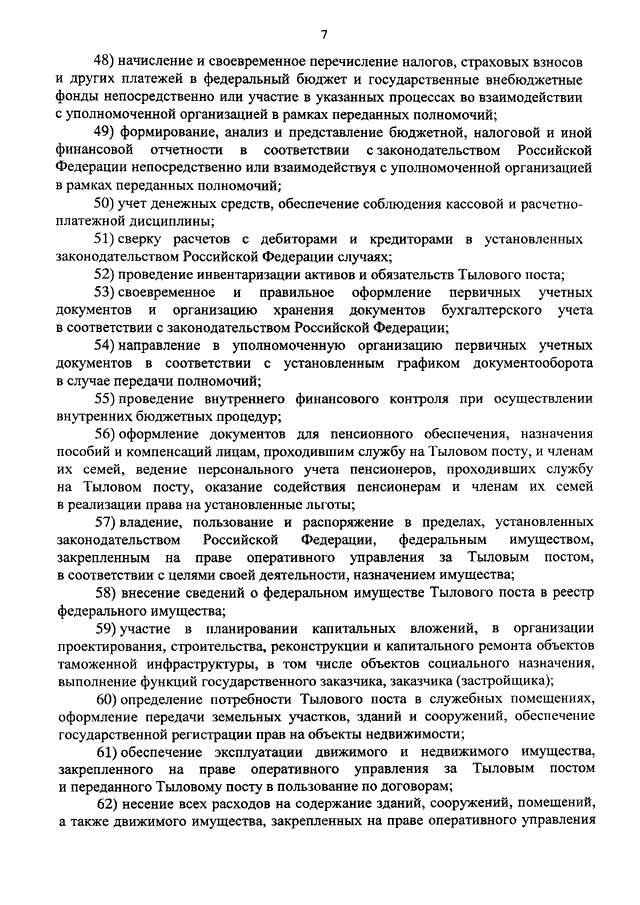 7

48) начисление и своевременное перечисление налогов, страховых взносов и других платежей в федеральный бюджет и государственные внебюджетные фонды непосредственно или участие в указанных процессах во взаимодействии с уполномоченной организацией в рамках переданных полномочий;

49) формирование, анализ и представление бюджетной, налоговой и иной финансовой отчетности в соответствии с законодательством Российской Федерации непосредственно или взаимодействуя с уполномоченной организацией в рамках переданных полномочий;

50) учет денежных средств, обеспечение соблюдения кассовой и расчетно-платежной дисциплины;

51) сверку расчетов с дебиторами и кредиторами в установленных законодательством Российской Федерации случаях;

52) проведение инвентаризации активов и обязательств Тылового поста;

53) своевременное и правильное оформление первичных учетных документов и организацию хранения документов бухгалтерского учета в соответствии с законодательством Российской Федерации;

54) направление в уполномоченную организацию первичных учетных документов в соответствии с установленным графиком документооборота в случае передачи полномочий;

55) проведение внутреннего финансового контроля при осуществлении внутренних бюджетных процедур;

56) оформление документов для пенсионного обеспечения, назначения пособий и компенсаций лицам, проходившим службу на Тыловом посту, и членам их семей, ведение персонального учета пенсионеров, проходивших службу на Тыловом посту, оказание содействия пенсионерам и членам их семей в реализации права на установленные льготы;

57) владение, пользование и распоряжение в пределах, установленных законодательством Российской Федерации, федеральным имуществом, закрепленным на праве оперативного управления за Тыловым постом, в соответствии с целями своей деятельности, назначением имущества;

58) внесение сведений о федеральном имуществе Тылового поста в реестр федерального имущества;

59) участие в планировании капитальных вложений, в организации проектирования, строительства, реконструкции и капитального ремонта объектов таможенной инфраструктуры, в том числе объектов социального назначения, выполнение функций государственного заказчика, заказчика (застройщика);

60) определение потребности Тылового поста в служебных помещениях, оформление передачи земельных участков, зданий и сооружений, обеспечение государственной регистрации прав на объекты недвижимости;

61) обеспечение эксплуатации движимого и недвижимого имущества, закрепленного на праве оперативного управления за Тыловым постом и переданного Тыловому посту в пользование по договорам;

62) несение всех расходов на содержание зданий, сооружений, помещений, а также движимого имущества, закрепленных на праве оперативного управления